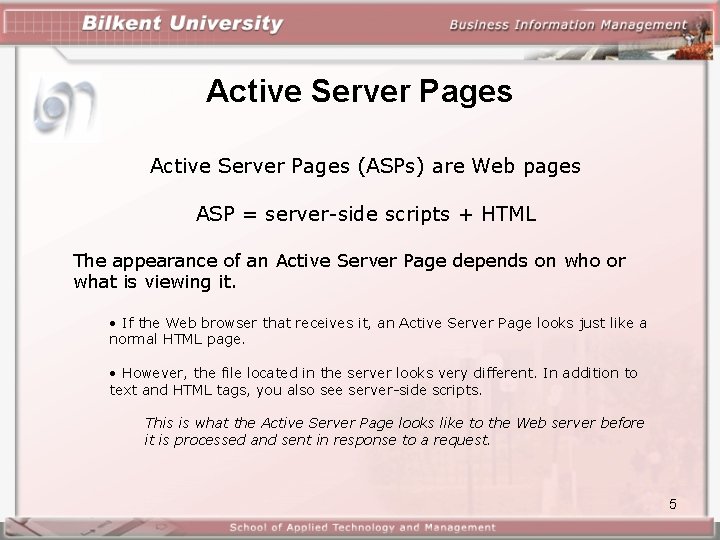 Bilkent University

Business Information Management

Active Server Pages

Active Server Pages (ASPs) are Web pages

ASP = server-side scripts + HTML

The appearance of an Active Server Page depends on who or what is viewing it.

• If the Web browser that receives it, an Active Server Page looks just like a normal HTML page.

• However, the file located in the server looks very different. In addition to text and HTML tags, you also see server-side scripts.

This is what the Active Server Page looks like to the Web server before it is processed and sent in response to a request.

5

School of Applied Technology and Management